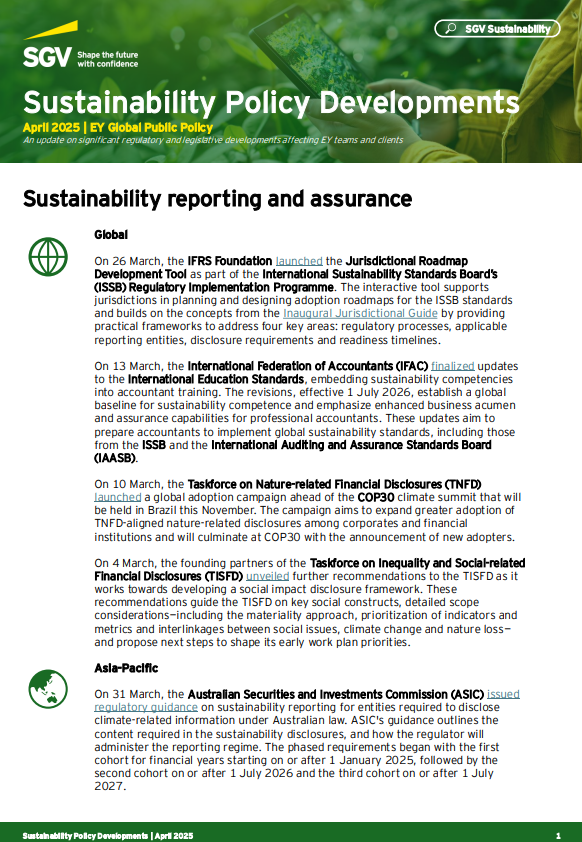 SGV Shape the future with confidence

SGV Sustainability

Sustainability Policy Developments

April 2025 | EY Global Public Policy

An update on significant regulatory and legislative developments affecting EY teams and clients

Sustainability reporting and assurance

Global

On 26 March, the IFRS Foundation launched the Jurisdictional Roadmap Development Tool as part of the International Sustainability Standards Board's (ISSB) Regulatory Implementation Programme. The interactive tool supports jurisdictions in planning and designing adoption roadmaps for the ISSB standards and builds on the concepts from the Inaugural Jurisdictional Guide by providing practical frameworks to address four key areas: regulatory processes, applicable reporting entities, disclosure requirements and readiness timelines.

On 13 March, the International Federation of Accountants (IFAC) finalized updates to the International Education Standards, embedding sustainability competencies into accountant training. The revisions, effective 1 July 2026, establish a global baseline for sustainability competence and emphasize enhanced business acumen and assurance capabilities for professional accountants. These updates aim to prepare accountants to implement global sustainability standards, including those from the ISSB and the International Auditing and Assurance Standards Board (IAASB).

On 10 March, the Taskforce on Nature-related Financial Disclosures (TNFD) launched a global adoption campaign ahead of the COP30 climate summit that will be held in Brazil this November. The campaign aims to expand greater adoption of TNFD-aligned nature-related disclosures among corporates and financial institutions and will culminate at COP30 with the announcement of new adopters.

On 4 March, the founding partners of the Taskforce on Inequality and Social-related Financial Disclosures (TISFD) unveiled further recommendations to the TISFD as it works towards developing a social impact disclosure framework. These recommendations guide the TISFD on key social constructs, detailed scope considerations—including the materiality approach, prioritization of indicators and metrics and interlinkages between social issues, climate change and nature loss—and propose next steps to shape its early work plan priorities.

Asia-Pacific

On 31 March, the Australian Securities and Investments Commission (ASIC) issued regulatory guidance on sustainability reporting for entities required to disclose climate-related information under Australian law. ASIC's guidance outlines the content required in the sustainability disclosures, and how the regulator will administer the reporting regime. The phased requirements began with the first cohort for financial years starting on or after 1 January 2025, followed by the second cohort on or after 1 July 2026 and the third cohort on or after 1 July 2027.

Sustainability Policy Developments | April 2025

1